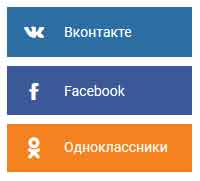 Вконтакте

Facebook

Одноклассники